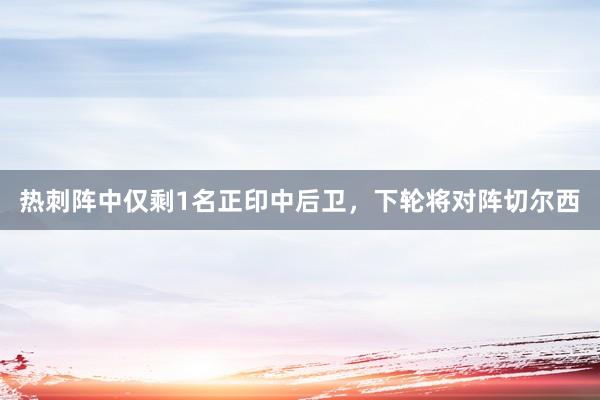 热刺阵中仅剩1名正印中后卫，下轮将对阵切尔西